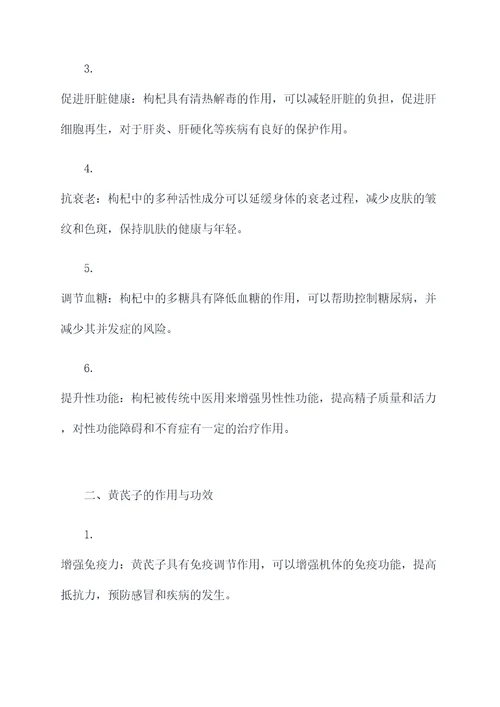 3.

促进肝脏健康：枸杞具有清热解毒的作用，可以减轻肝脏的负担，促进肝细胞再生，对于肝炎、肝硬化等疾病有良好的保护作用。

4.

抗衰老：枸杞中的多种活性成分可以延缓身体的衰老过程，减少皮肤的皱纹和色斑，保持肌肤的健康与年轻。

5.

调节血糖：枸杞中的多糖具有降低血糖的作用，可以帮助控制糖尿病，并减少其并发症的风险。

6.

提升性功能：枸杞被传统中医用来增强男性性功能，提高精子质量和活力，对性功能障碍和不育症有一定的治疗作用。

二、黄芪子的作用与功效

1.

增强免疫力：黄芪子具有免疫调节作用，可以增强机体的免疫功能，提高抵抗力，预防感冒和疾病的发生。